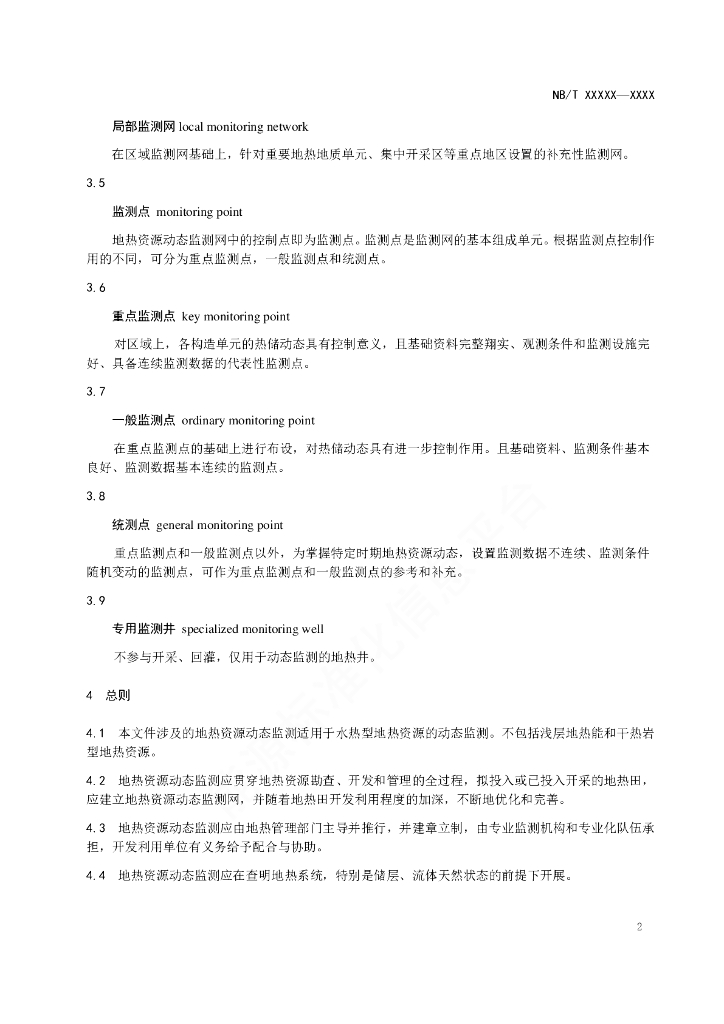 NB/T XXXXX—XXXX

局部监测网 local monitoring network

在区域监测网基础上，针对重要地热地质单元、集中开采区等重点地区设置的补充性监测网。

3.5

监测点 monitoring point

地热资源动态监测网中的控制点即为监测点。监测点是监测网的基本组成单元。根据监测点控制作用的不同，可分为重点监测点，一般监测点和统测点。

3.6

重点监测点 key monitoring point

对区域上，各构造单元的热储动态具有控制意义，且基础资料完整翔实、观测条件和监测设施完好、具备连续监测数据的代表性监测点。

3.7

一般监测点 ordinary monitoring point

在重点监测点的基础上进行布设，对热储动态具有进一步控制作用。且基础资料、监测条件基本良好、监测数据基本连续的监测点。

3.8

统测点 general monitoring point

重点监测点和一般监测点以外，为掌握特定时期地热资源动态，设置监测数据不连续、监测条件随机变动的监测点，可作为重点监测点和一般监测点的参考和补充。

3.9

专用监测井 specialized monitoring well

不参与开采、回灌，仅用于动态监测的地热井。

4 总则

4.1 本文件涉及的地热资源动态监测适用于水热型地热资源的动态监测。不包括浅层地热能和干热岩型地热资源。

4.2 地热资源动态监测应贯穿地热资源勘查、开发和管理的全过程，拟投入或已投入开采的地热田，应建立地热资源动态监测网，并随着地热田开发利用程度的加深，不断地优化和完善。

4.3 地热资源动态监测应由地热管理部门主导并推行，并建章立制，由专业监测机构和专业化队伍承担，开发利用单位有义务给予配合与协助。

4.4 地热资源动态监测应在查明地热系统，特别是储层、流体天然状态的前提下开展。

2